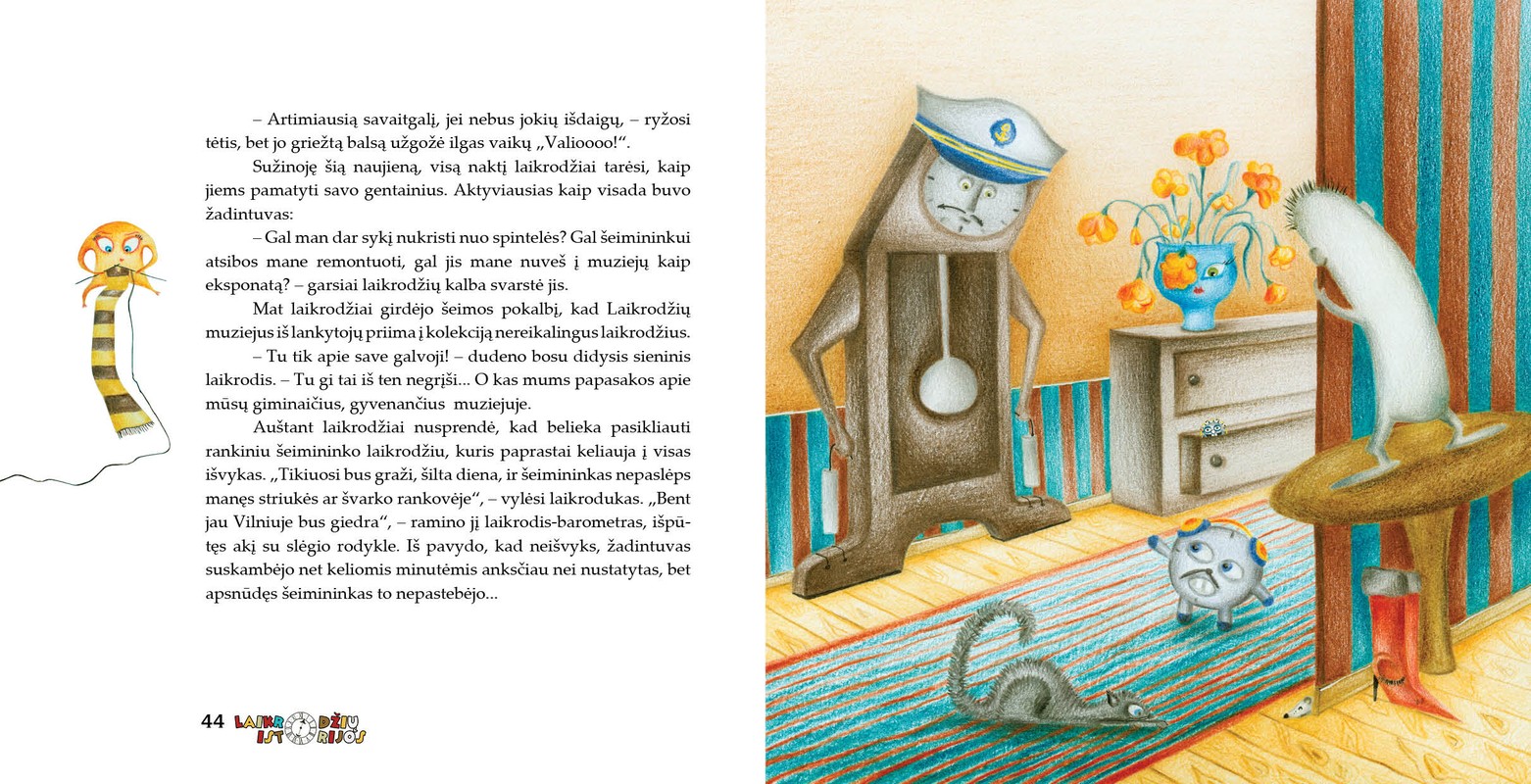 – Artimiausią savaitgalį, jei nebus jokių išdaigų, – ryžosi tėtis, bet jo griežtą balsą užgožė ilgas vaikų „Valioooo!“.

Sužinoję šią naujieną, visą naktį laikrodžiai tarėsi, kaip jiems pamatyti savo gentainius. Aktyviausias kaip visada buvo žadintuvas:

– Gal man dar sykį nukristi nuo spintelės? Gal šeimininkui atsibos mane remontuoti, gal jis mane nuveš į muziejų kaip eksponatą? – garsiai laikrodžių kalba svarstė jis.

Mat laikrodžiai girdėjo šeimos pokalbį, kad Laikrodžių muziejus iš lankytojų priima į kolekciją nereikalingus laikrodžius.

– Tu tik apie save galvoji! – dudeno bosu didysis sieninis laikrodis. – Tu gi tai iš ten negrįši... O kas mums papasakos apie mūsų giminaičius, gyvenančius muziejuje.

Auštant laikrodžiai nusprendė, kad belieka pasikliauti rankiniu šeimininko laikrodžiu, kuris paprastai keliauja į visas išvykas. „Tikiuosi bus graži, šilta diena, ir šeimininkas nepaslėps manęs striukės ar švarko rankovėje“, – vylėsi laikrodukas. „Bent jau Vilniuje bus giedra“, – ramino jį laikrodis-barometras, išpūtęs akį su slėgio rodykle. Iš pavydo, kad neišvyks, žadintuvas suskambėjo net keliomis minutėmis anksčiau nei nustatytas, bet apsnūdęs šeimininkas to nepastebėjo...

44 LAIKRODŽIŲ ISTORIJOS